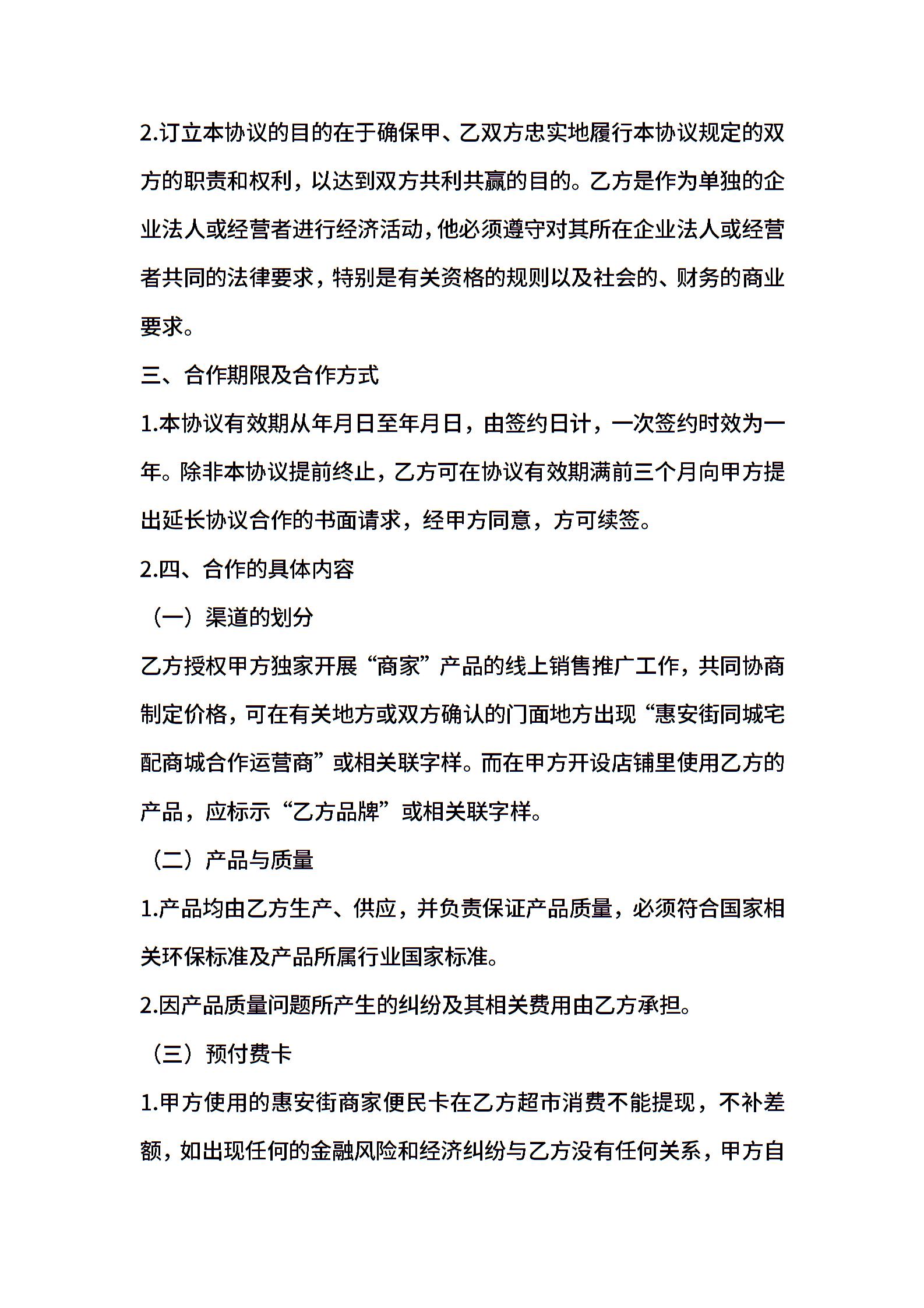 2.订立本协议的目的在于确保甲、乙双方忠实地履行本协议规定的双方的职责和权利，以达到双方共利共赢的目的。乙方是作为单独的企业法人或经营者进行经济活动，他必须遵守对其所在企业法人或经营者共同的法律要求，特别是有关资格的规则以及社会的、财务的商业要求。

三、合作期限及合作方式

1.本协议有效期从年月日至年月日，由签约日计，一次签约时效为一年。除非本协议提前终止，乙方可在协议有效期满前三个月向甲方提出延长协议合作的书面请求，经甲方同意，方可续签。

2.四、合作的具体内容

（一）渠道的划分

乙方授权甲方独家开展“商家”产品的线上销售推广工作，共同协商制定价格，可在有关地方或双方确认的门面地方出现“惠安街同城宅配商城合作运营商”或相关联字样。而在甲方开设店铺里使用乙方的产品，应标示“乙方品牌”或相关联字样。

（二）产品与质量

1.产品均由乙方生产、供应，并负责保证产品质量，必须符合国家相关环保标准及产品所属行业国家标准。

2.因产品质量问题所产生的纠纷及其相关费用由乙方承担。

（三）预付费卡

1.甲方使用的惠安街商家便民卡在乙方超市消费不能提现，不补差额，如出现任何的金融风险和经济纠纷与乙方没有任何关系，甲方自